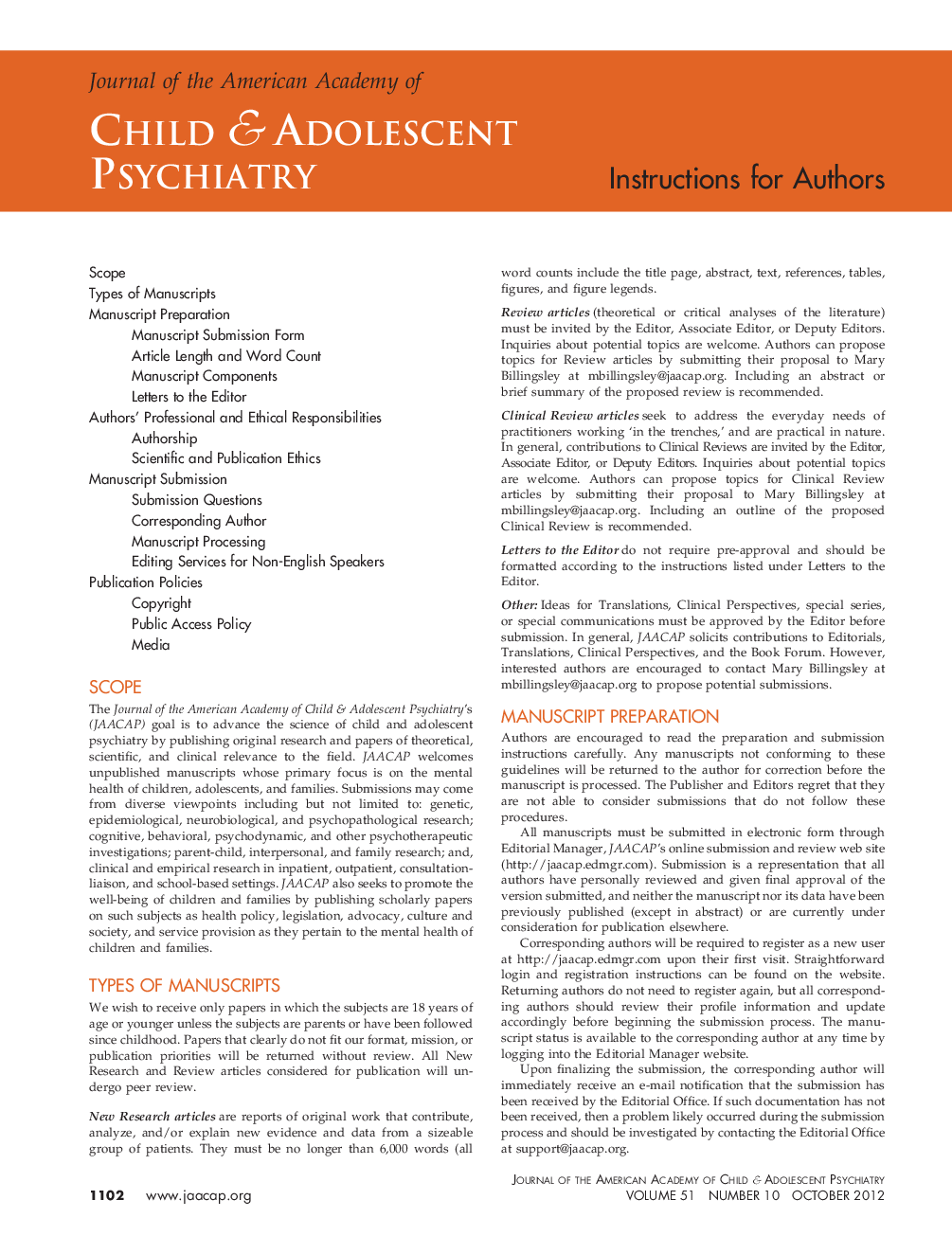 Journal of the American Academy of
CHILD & ADOLESCENT PSYCHIATRY

Instructions for Authors

Scope
Types of Manuscripts
Manuscript Preparation
Manuscript Submission Form
Article Length and Word Count
Manuscript Components
Letters to the Editor
Authors' Professional and Ethical Responsibilities
Authorship
Scientific and Publication Ethics
Manuscript Submission
Submission Questions
Corresponding Author
Manuscript Processing
Editing Services for Non-English Speakers
Publication Policies
Copyright
Public Access Policy
Media

SCOPE

The Journal of the American Academy of Child & Adolescent Psychiatry's (JAACAP) goal is to advance the science of child and adolescent psychiatry by publishing original research and papers of theoretical, scientific, and clinical relevance to the field. JAACAP welcomes unpublished manuscripts whose primary focus is on the mental health of children, adolescents, and families. Submissions may come from diverse viewpoints including but not limited to: genetic, epidemiological, neurobiological, and psychopathological research; cognitive, behavioral, psychodynamic, and other psychotherapeutic investigations; parent-child, interpersonal, and family research; and, clinical and empirical research in inpatient, outpatient, consultation-liaison, and school-based settings. JAACAP also seeks to promote the well-being of children and families by publishing scholarly papers on such subjects as health policy, legislation, advocacy, culture and society, and service provision as they pertain to the mental health of children and families.

TYPES OF MANUSCRIPTS

We wish to receive only papers in which the subjects are 18 years of age or younger unless the subjects are parents or have been followed since childhood. Papers that clearly do not fit our format, mission, or publication priorities will be returned without review. All New Research and Review articles considered for publication will undergo peer review.

New Research articles are reports of original work that contribute, analyze, and/or explain new evidence and data from a sizeable group of patients. They must be no longer than 6,000 words (all word counts include the title page, abstract, text, references, tables, figures, and figure legends.

Review articles (theoretical or critical analyses of the literature) must be invited by the Editor, Associate Editor, or Deputy Editors. Inquiries about potential topics are welcome. Authors can propose topics for Review articles by submitting their proposal to Mary Billingsley at mbillingsley@jaacap.org. Including an abstract or brief summary of the proposed review is recommended.

Clinical Review articles seek to address the everyday needs of practitioners working 'in the trenches,' and are practical in nature. In general, contributions to Clinical Reviews are invited by the Editor, Associate Editor, or Deputy Editors. Inquiries about potential topics are welcome. Authors can propose topics for Clinical Review articles by submitting their proposal to Mary Billingsley at mbillingsley@jaacap.org. Including an outline of the proposed Clinical Review is recommended.

Letters to the Editor do not require pre-approval and should be formatted according to the instructions listed under Letters to the Editor.

Other: Ideas for Translations, Clinical Perspectives, special series, or special communications must be approved by the Editor before submission. In general, JAACAP solicits contributions to Editorials, Translations, Clinical Perspectives, and the Book Forum. However, interested authors are encouraged to contact Mary Billingsley at mbillingsley@jaacap.org to propose potential submissions.

MANUSCRIPT PREPARATION

Authors are encouraged to read the preparation and submission instructions carefully. Any manuscripts not conforming to these guidelines will be returned to the author for correction before the manuscript is processed. The Publisher and Editors regret that they are not able to consider submissions that do not follow these procedures.

All manuscripts must be submitted in electronic form through Editorial Manager, JAACAP's online submission and review web site (http://jaacap.edmgr.com). Submission is a representation that all authors have personally reviewed and given final approval of the version submitted, and neither the manuscript nor its data have been previously published (except in abstract) or are currently under consideration for publication elsewhere.

Corresponding authors will be required to register as a new user at http://jaacap.edmgr.com upon their first visit. Straightforward login and registration instructions can be found on the website. Returning authors do not need to register again, but all corresponding authors should review their profile information and update accordingly before beginning the submission process. The manuscript status is available to the corresponding author at any time by logging into the Editorial Manager website.

Upon finalizing the submission, the corresponding author will immediately receive an e-mail notification that the submission has been received by the Editorial Office. If such documentation has not been received, then a problem likely occurred during the submission process and should be investigated by contacting the Editorial Office at support@jaacap.org.

1102 www.jaacap.org

JOURNAL OF THE AMERICAN ACADEMY OF CHILD & ADOLESCENT PSYCHIATRY
VOLUME 51 NUMBER 10 OCTOBER 2012